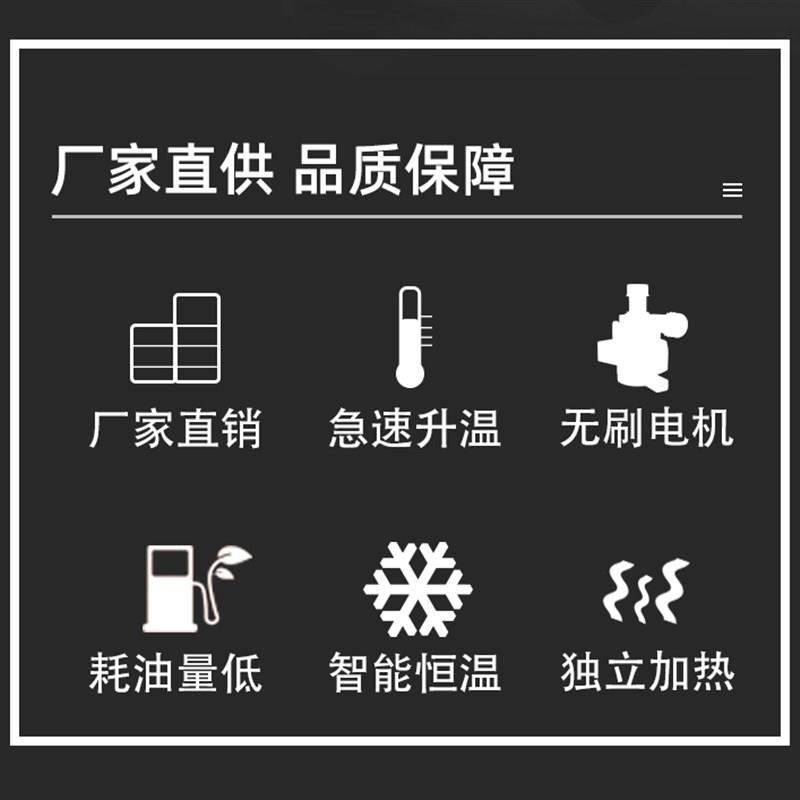 厂家直供 品质保障

厂家直销

急速升温

无刷电机

耗油量低

智能恒温

独立加热